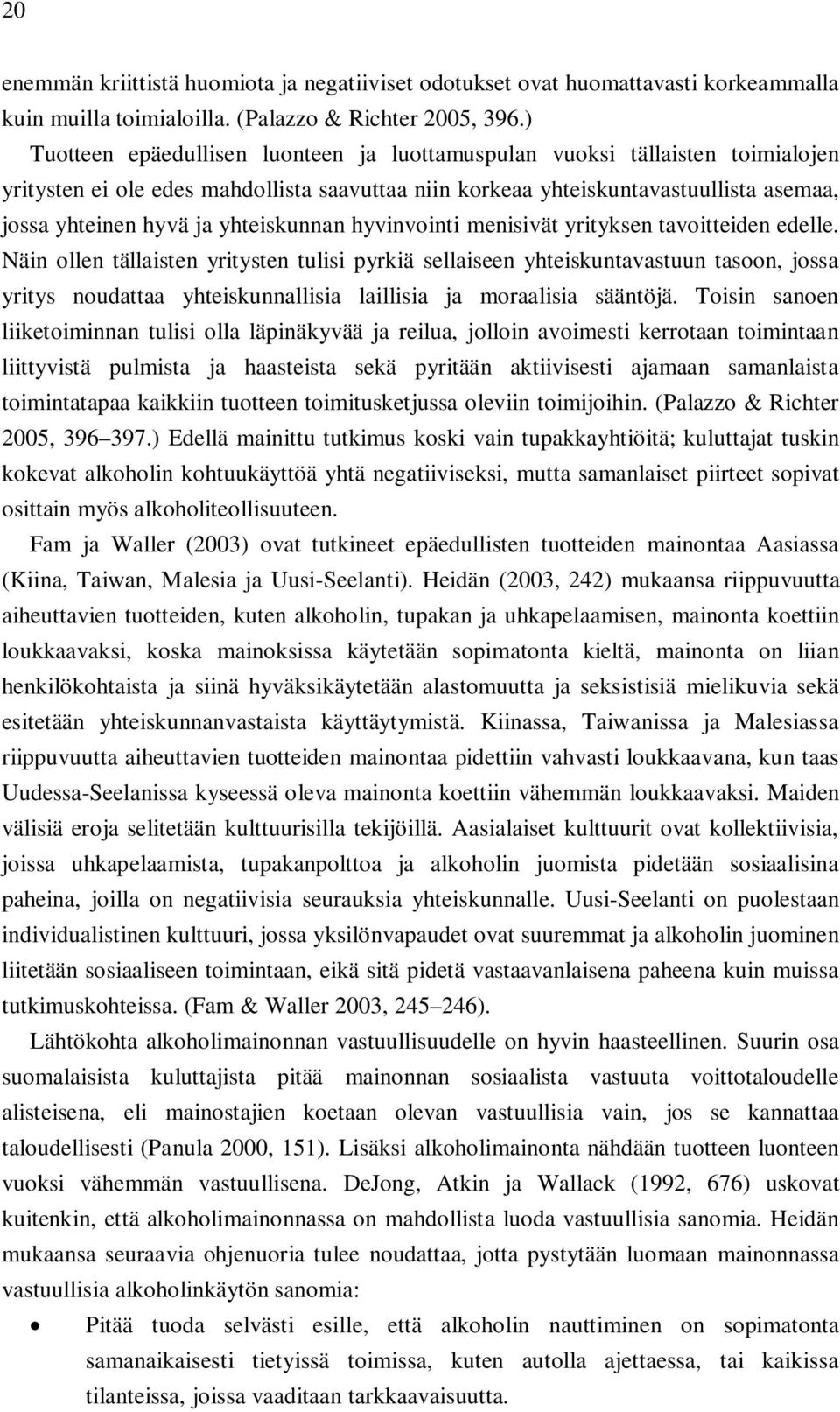 20

enemmän kriittistä huomiota ja negatiiviset odotukset ovat huomattavasti korkeammalla kuin muilla toimialoilla. (Palazzo & Richter 2005, 396.)

Tuotteen epäedullisen luonteen ja luottamuspulan vuoksi tällaisten toimialojen yritysten ei ole edes mahdollista saavuttaa niin korkeaa yhteiskuntavastuullista asemaa, jossa yhteinen hyvä ja yhteiskunnan hyvinvointi menisivät yrityksen tavoitteiden edelle. Näin ollen tällaisten yritysten tulisi pyrkiä sellaiseen yhteiskuntavastuun tasoon, jossa yritys noudattaa yhteiskunnallisia laillisia ja moraalisia sääntöjä. Toisin sanoen liiketoiminnan tulisi olla läpinäkyvää ja reilua, jolloin avoimesti kerrotaan toimintaan liittyvistä pulmista ja haasteista sekä pyritään aktiivisesti ajamaan samanlaista toimintatapaa kaikkiin tuotteen toimitusketjussa oleviin toimijoihin. (Palazzo & Richter 2005, 396 397.) Edellä mainittu tutkimus koski vain tupakkayhtiöitä; kuluttajat tuskin kokevat alkoholin kohtuukäyttöä yhtä negatiiviseksi, mutta samanlaiset piirteet sopivat osittain myös alkoholiteollisuuteen.

Fam ja Waller (2003) ovat tutkineet epäedullisten tuotteiden mainontaa Aasiassa (Kiina, Taiwan, Malesia ja Uusi-Seelanti). Heidän (2003, 242) mukaansa riippuvuutta aiheuttavien tuotteiden, kuten alkoholin, tupakan ja uhkapelaamisen, mainonta koettiin loukkaavaksi, koska mainoksissa käytetään sopimatonta kieltä, mainonta on liian henkilökohtaista ja siinä hyväksikäytetään alastomuutta ja seksistisiä mielikuvia sekä esitetään yhteiskunnanvastaista käyttäytymistä. Kiinassa, Taiwanissa ja Malesiassa riippuvuutta aiheuttavien tuotteiden mainontaa pidettiin vahvasti loukkaavana, kun taas Uudessa-Seelanissa kyseessä oleva mainonta koettiin vähemmän loukkaavaksi. Maiden välisiä eroja selitetään kulttuurisilla tekijöillä. Aasialaiset kulttuurit ovat kollektiivisia, joissa uhkapelaamista, tupakanpolttoa ja alkoholin juomista pidetään sosiaalisina paheina, joilla on negatiivisia seurauksia yhteiskunnalle. Uusi-Seelanti on puolestaan individualistinen kulttuuri, jossa yksilönvapaudet ovat suuremmat ja alkoholin juominen liitetään sosiaaliseen toimintaan, eikä sitä pidetä vastaavanlaisena paheena kuin muissa tutkimuskohteissa. (Fam & Waller 2003, 245 246).

Lähtökohta alkoholimainonnan vastuullisuudelle on hyvin haasteellinen. Suurin osa suomalaisista kuluttajista pitää mainonnan sosiaalista vastuuta voittotaloudelle alisteisena, eli mainostajien koetaan olevan vastuullisia vain, jos se kannattaa taloudellisesti (Panula 2000, 151). Lisäksi alkoholimainonta nähdään tuotteen luonteen vuoksi vähemmän vastuullisena. DeJong, Atkin ja Wallack (1992, 676) uskovat kuitenkin, että alkoholimainonnassa on mahdollista luoda vastuullisia sanomia. Heidän mukaansa seuraavia ohjenuoria tulee noudattaa, jotta pystytään luomaan mainonnassa vastuullisia alkoholinkäytön sanomia:

• Pitää tuoda selvästi esille, että alkoholin nauttiminen on sopimatonta samanaikaisesti tietyissä toimissa, kuten autolla ajettaessa, tai kaikissa tilanteissa, joissa vaaditaan tarkkaavaisuutta.